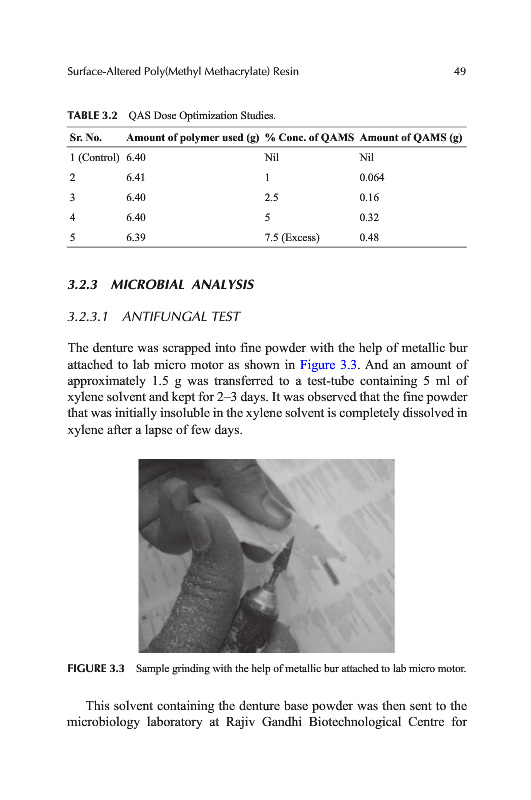 Surface-Altered Poly(Methyl Methacrylate) Resin 49

TABLE 3.2 QAS Dose Optimization Studies.

| Sr. No. | Amount of polymer used (g) | % Conc. of QAMS | Amount of QAMS (g) |
|---|---|---|---|
| 1 (Control) | 6.40 | Nil | Nil |
| 2 | 6.41 | 1 | 0.064 |
| 3 | 6.40 | 2.5 | 0.16 |
| 4 | 6.40 | 5 | 0.32 |
| 5 | 6.39 | 7.5 (Excess) | 0.48 |

3.2.3 MICROBIAL ANALYSIS

3.2.3.1 ANTIFUNGAL TEST

The denture was scrapped into fine powder with the help of metallic bur attached to lab micro motor as shown in Figure 3.3. And an amount of approximately 1.5 g was transferred to a test-tube containing 5 ml of xylene solvent and kept for 2–3 days. It was observed that the fine powder that was initially insoluble in the xylene solvent is completely dissolved in xylene after a lapse of few days.

FIGURE 3.3 Sample grinding with the help of metallic bur attached to lab micro motor.

This solvent containing the denture base powder was then sent to the microbiology laboratory at Rajiv Gandhi Biotechnological Centre for